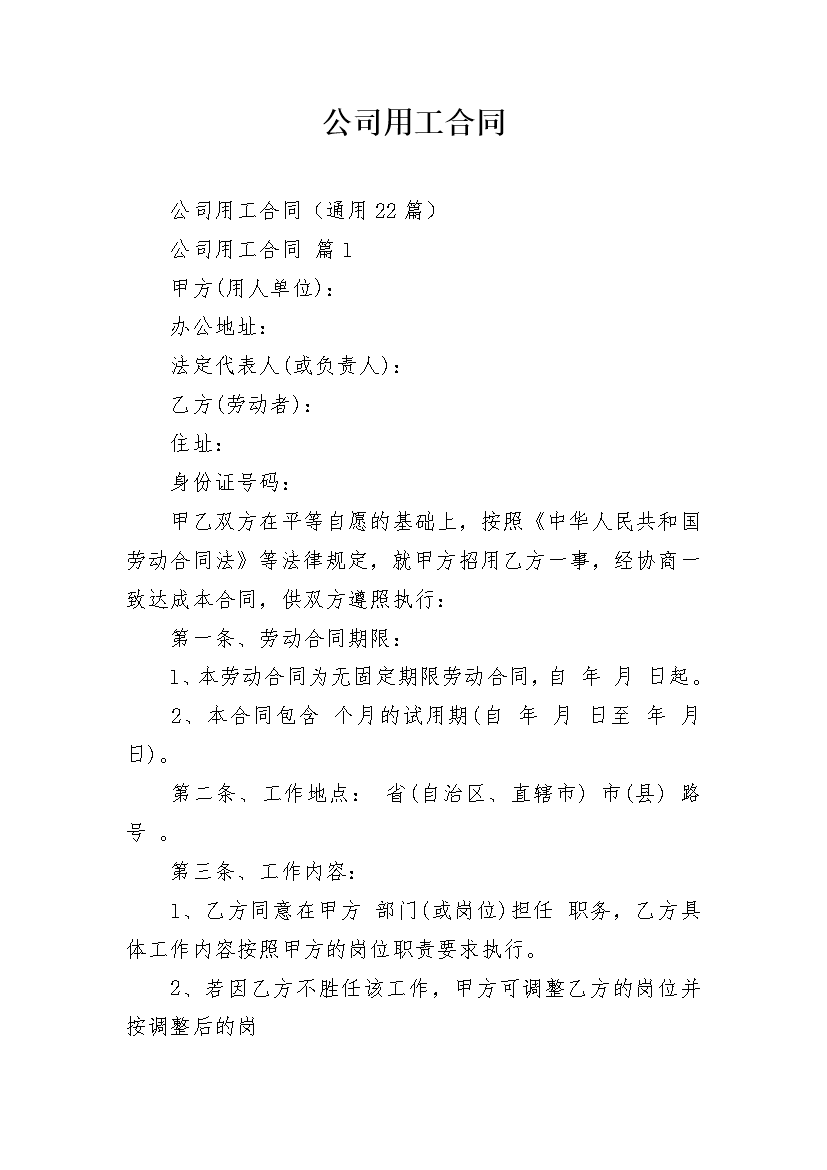 公司用工合同

公司用工合同（通用22篇）

公司用工合同 篇1

甲方(用人单位)：

办公地址：

法定代表人(或负责人)：

乙方(劳动者)：

住址：

身份证号码：

甲乙双方在平等自愿的基础上，按照《中华人民共和国劳动合同法》等法律规定，就甲方招用乙方一事，经协商一致达成本合同，供双方遵照执行：

第一条、劳动合同期限：

1、本劳动合同为无固定期限劳动合同，自 年 月 日起。

2、本合同包含 个月的试用期(自 年 月 日至 年 月 日)。

第二条、工作地点： 省(自治区、直辖市) 市(县) 路 号 。

第三条、工作内容：

1、乙方同意在甲方 部门(或岗位)担任 职务，乙方具体工作内容按照甲方的岗位职责要求执行。

2、若因乙方不胜任该工作，甲方可调整乙方的岗位并按调整后的岗